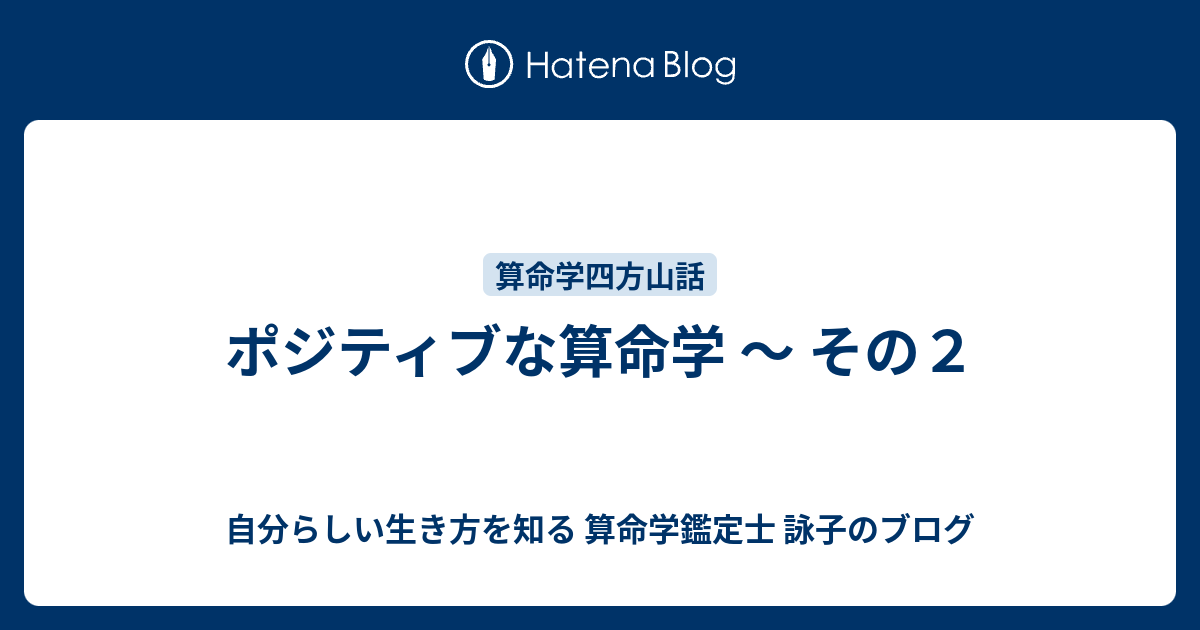 Hatena Blog

算命学四方山話

ポジティブな算命学 〜 その２

自分らしい生き方を知る 算命学鑑定士 詠子のブログ